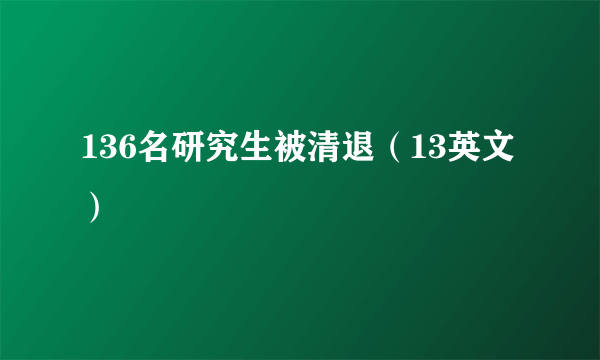 136名研究生被清退（13英文）